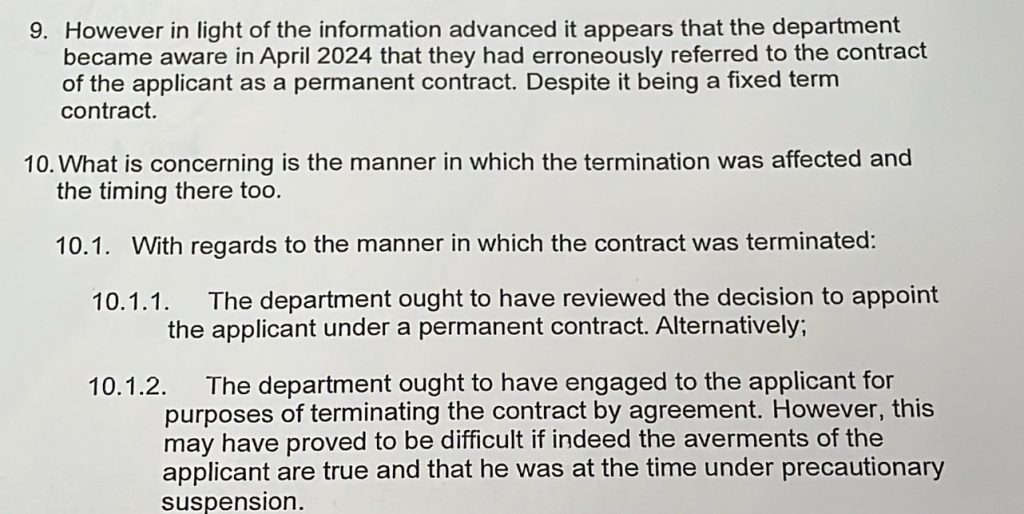 9. However in light of the information advanced it appears that the department became aware in April 2024 that they had erroneously referred to the contract of the applicant as a permanent contract. Despite it being a fixed term contract.

10. What is concerning is the manner in which the termination was affected and the timing there too.

10.1. With regards to the manner in which the contract was terminated:

10.1.1. The department ought to have reviewed the decision to appoint the applicant under a permanent contract. Alternatively;

10.1.2. The department ought to have engaged to the applicant for purposes of terminating the contract by agreement. However, this may have proved to be difficult if indeed the averments of the applicant are true and that he was at the time under precautionary suspension.